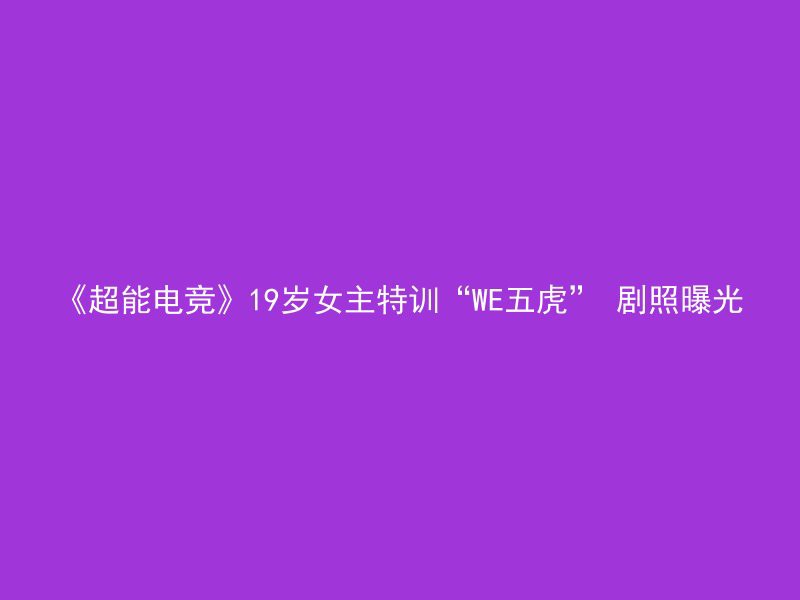 《超能电竞》19岁女主特训“WE五虎” 剧照曝光